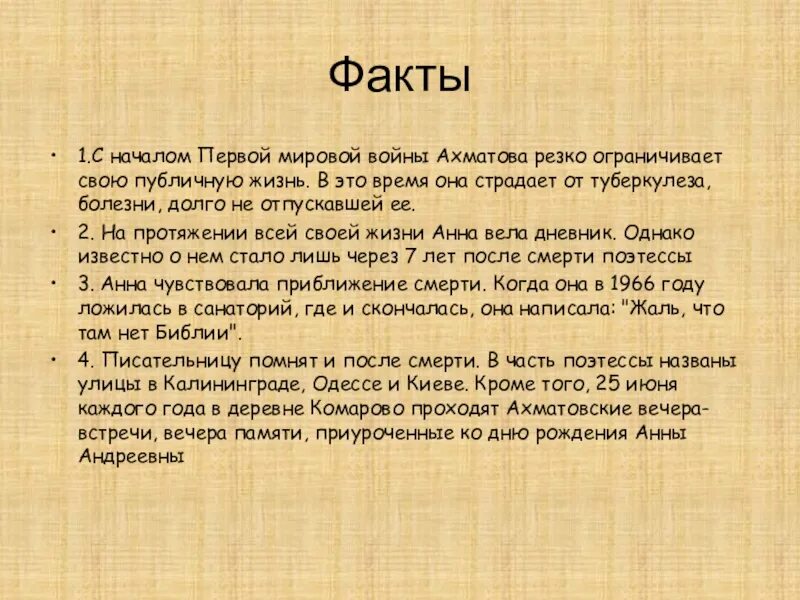 Факты

• 1.С началом Первой мировой войны Ахматова резко ограничивает свою публичную жизнь. В это время она страдает от туберкулеза, болезни, долго не отпускавшей ее.

• 2. На протяжении всей своей жизни Анна вела дневник. Однако известно о нем стало лишь через 7 лет после смерти поэтессы

• 3. Анна чувствовала приближение смерти. Когда она в 1966 году ложилась в санаторий, где и скончалась, она написала: "Жаль, что там нет Библии".

• 4. Писательницу помнят и после смерти. В часть поэтессы названы улицы в Калининграде, Одессе и Киеве. Кроме того, 25 июня каждого года в деревне Комарово проходят Ахматовские вечера-встречи, вечера памяти, приуроченные ко дню рождения Анны Андреевны